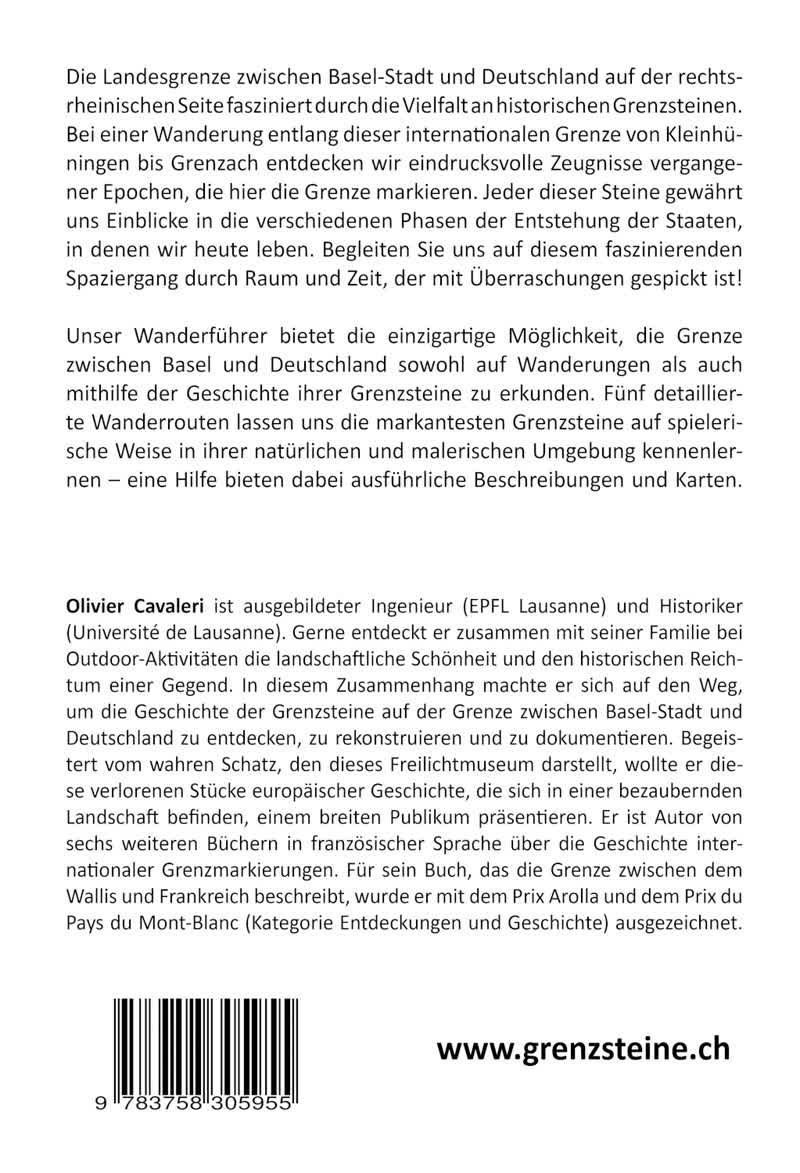 Die Landesgrenze zwischen Basel-Stadt und Deutschland auf der rechtsrheinischen Seite fasziniert durch die Vielfalt an historischen Grenzsteinen. Bei einer Wanderung entlang dieser internationalen Grenze von Kleinhüningen bis Grenzach entdecken wir eindrucksvolle Zeugnisse vergangener Epochen, die hier die Grenze markieren. Jeder dieser Steine gewährt uns Einblicke in die verschiedenen Phasen der Entstehung der Staaten, in denen wir heute leben. Begleiten Sie uns auf diesem faszinierenden Spaziergang durch Raum und Zeit, der mit Überraschungen gespickt ist!

Unser Wanderführer bietet die einzigartige Möglichkeit, die Grenze zwischen Basel und Deutschland sowohl auf Wanderungen als auch mithilfe der Geschichte ihrer Grenzsteine zu erkunden. Fünf detaillierte Wanderrouten lassen uns die markantesten Grenzsteine auf spielerische Weise in ihrer natürlichen und malerischen Umgebung kennenlernen – eine Hilfe bieten dabei ausführliche Beschreibungen und Karten.

Olivier Cavaleri ist ausgebildeter Ingenieur (EPFL Lausanne) und Historiker (Université de Lausanne). Gerne entdeckt er zusammen mit seiner Familie bei Outdoor-Aktivitäten die landschaftliche Schönheit und den historischen Reichtum einer Gegend. In diesem Zusammenhang machte er sich auf den Weg, um die Geschichte der Grenzsteine auf der Grenze zwischen Basel-Stadt und Deutschland zu entdecken, zu rekonstruieren und zu dokumentieren. Begeistert vom wahren Schatz, den dieses Freilichtmuseum darstellt, wollte er diese verlorenen Stücke europäischer Geschichte, die sich in einer bezaubernden Landschaft befinden, einem breiten Publikum präsentieren. Er ist Autor von sechs weiteren Büchern in französischer Sprache über die Geschichte internationaler Grenzmarkierungen. Für sein Buch, das die Grenze zwischen dem Wallis und Frankreich beschreibt, wurde er mit dem Prix Arolla und dem Prix du Pays du Mont-Blanc (Kategorie Entdeckungen und Geschichte) ausgezeichnet.

9 783758 305955

www.grenzsteine.ch